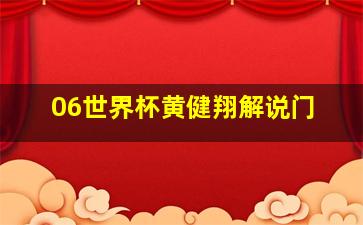 06世界杯黄健翔解说门